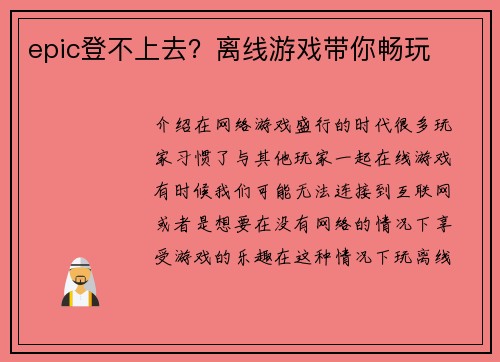 epic登不上去？离线游戏带你畅玩

介绍在网络游戏盛行的时代很多玩家习惯了与其他玩家一起在线游戏有时候我们可能无法连接到互联网或者是想要在没有网络的情况下享受游戏的乐趣在这种情况下玩离线